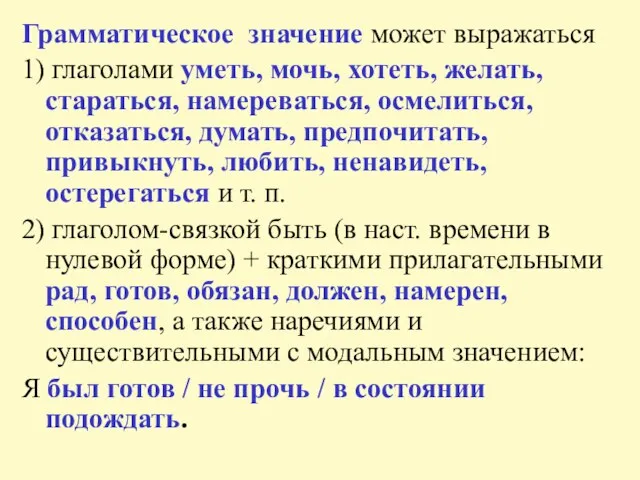 Грамматическое значение может выражаться

1) глаголами уметь, мочь, хотеть, желать, стараться, намереваться, осмелиться, отказаться, думать, предпочитать, привыкнуть, любить, ненавидеть, остерегаться и т. п.

2) глаголом-связкой быть (в наст. времени в нулевой форме) + краткими прилагательными рад, готов, обязан, должен, намерен, способен, а также наречиями и существительными с модальным значением:

Я был готов / не прочь / в состоянии подождать.